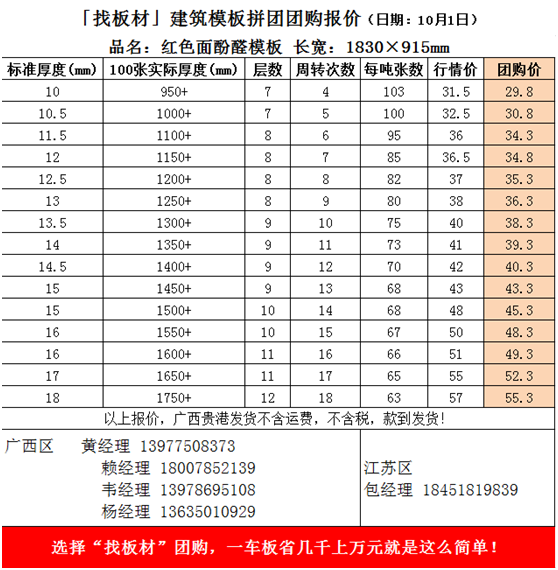 「找板材」建筑模板拼团团购报价（日期：10月1日）

品名：红色面酚醛模板 长宽：1830×915mm

| 标准厚度(mm) | 100张实际厚度(mm) | 层数 | 周转次数 | 每吨张数 | 行情价 | 团购价 |
|---|---|---|---|---|---|---|
| 10 | 950+ | 7 | 4 | 103 | 31.5 | 29.8 |
| 10.5 | 1000+ | 7 | 5 | 100 | 32.5 | 30.8 |
| 11.5 | 1100+ | 8 | 6 | 95 | 36 | 34.3 |
| 12 | 1150+ | 8 | 7 | 85 | 36.5 | 34.8 |
| 12.5 | 1200+ | 8 | 8 | 82 | 37 | 35.3 |
| 13 | 1250+ | 8 | 9 | 80 | 38 | 36.3 |
| 13.5 | 1300+ | 9 | 10 | 75 | 40 | 38.3 |
| 14 | 1350+ | 9 | 11 | 73 | 41 | 39.3 |
| 14.5 | 1400+ | 9 | 12 | 70 | 42 | 40.3 |
| 15 | 1450+ | 9 | 13 | 68 | 43 | 43.3 |
| 15 | 1500+ | 10 | 14 | 68 | 48 | 45.3 |
| 16 | 1550+ | 10 | 15 | 67 | 50 | 48.3 |
| 16 | 1600+ | 11 | 16 | 66 | 51 | 49.3 |
| 17 | 1650+ | 11 | 17 | 65 | 55 | 52.3 |
| 18 | 1750+ | 12 | 18 | 63 | 57 | 55.3 |

以上报价，广西贵港发货不含运费，不含税，款到发货！

广西区 黄经理 13977508373
赖经理 18007852139
韦经理 13978695108
杨经理 13635010929

江苏区
包经理 18451819839

选择“找板材”团购，一车板省几千上万元就是这么简单！